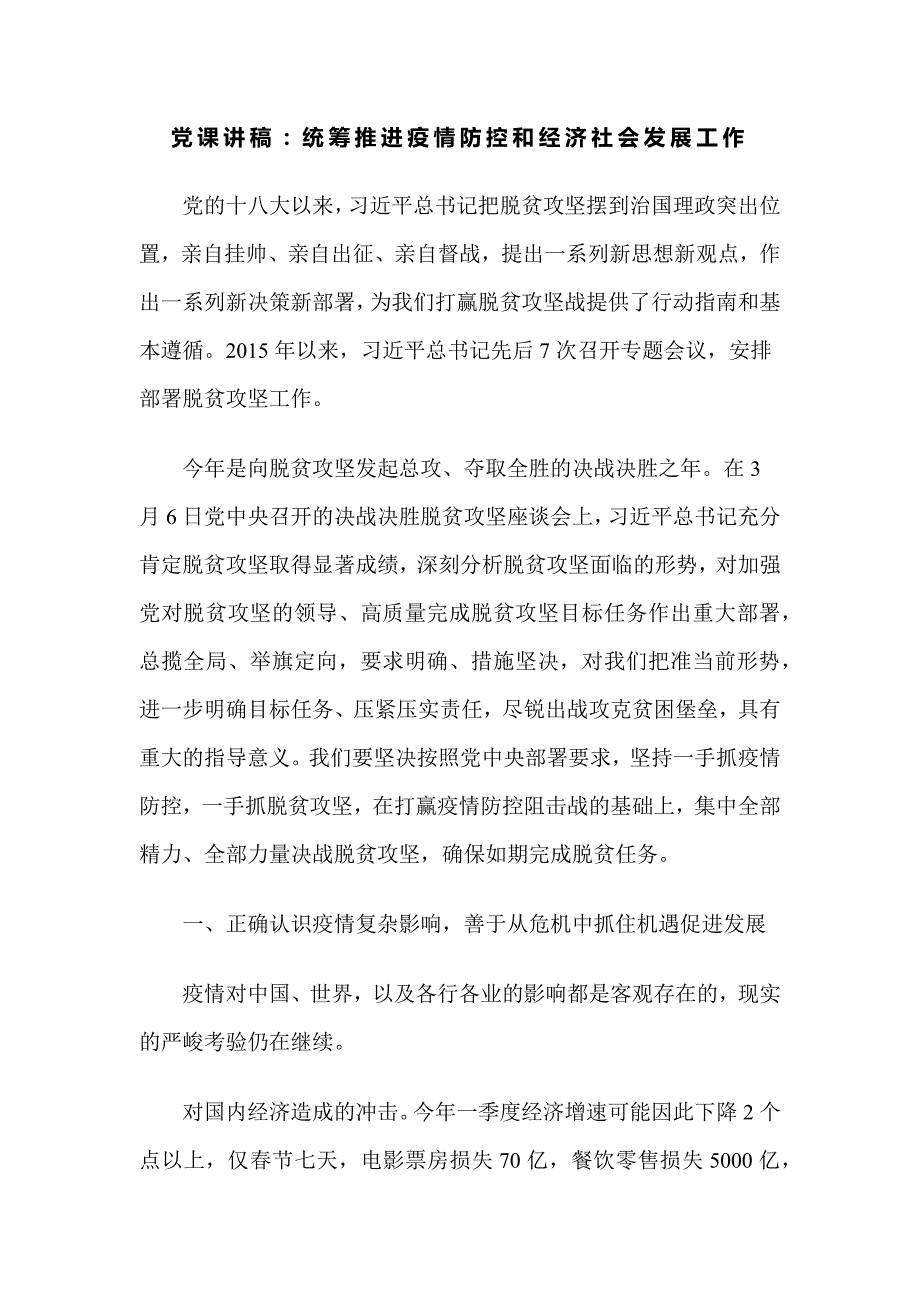 党课讲稿：统筹推进疫情防控和经济社会发展工作

党的十八大以来，习近平总书记把脱贫攻坚摆到治国理政突出位置，亲自挂帅、亲自出征、亲自督战，提出一系列新思想新观点，作出一系列新决策新部署，为我们打赢脱贫攻坚战提供了行动指南和基本遵循。2015年以来，习近平总书记先后7次召开专题会议，安排部署脱贫攻坚工作。

今年是向脱贫攻坚发起总攻、夺取全胜的决战决胜之年。在3月6日党中央召开的决战决胜脱贫攻坚座谈会上，习近平总书记充分肯定脱贫攻坚取得显著成绩，深刻分析脱贫攻坚面临的形势，对加强党对脱贫攻坚的领导、高质量完成脱贫攻坚目标任务作出重大部署，总揽全局、举旗定向，要求明确、措施坚决，对我们把准当前形势，进一步明确目标任务、压紧压实责任，尽锐出战攻克贫困堡垒，具有重大的指导意义。我们要坚决按照党中央部署要求，坚持一手抓疫情防控，一手抓脱贫攻坚，在打赢疫情防控阻击战的基础上，集中全部精力、全部力量决战脱贫攻坚，确保如期完成脱贫任务。

一、正确认识疫情复杂影响，善于从危机中抓住机遇促进发展

疫情对中国、世界，以及各行各业的影响都是客观存在的，现实的严峻考验仍在继续。

对国内经济造成的冲击。今年一季度经济增速可能因此下降2个点以上，仅春节七天，电影票房损失70亿，餐饮零售损失5000亿，